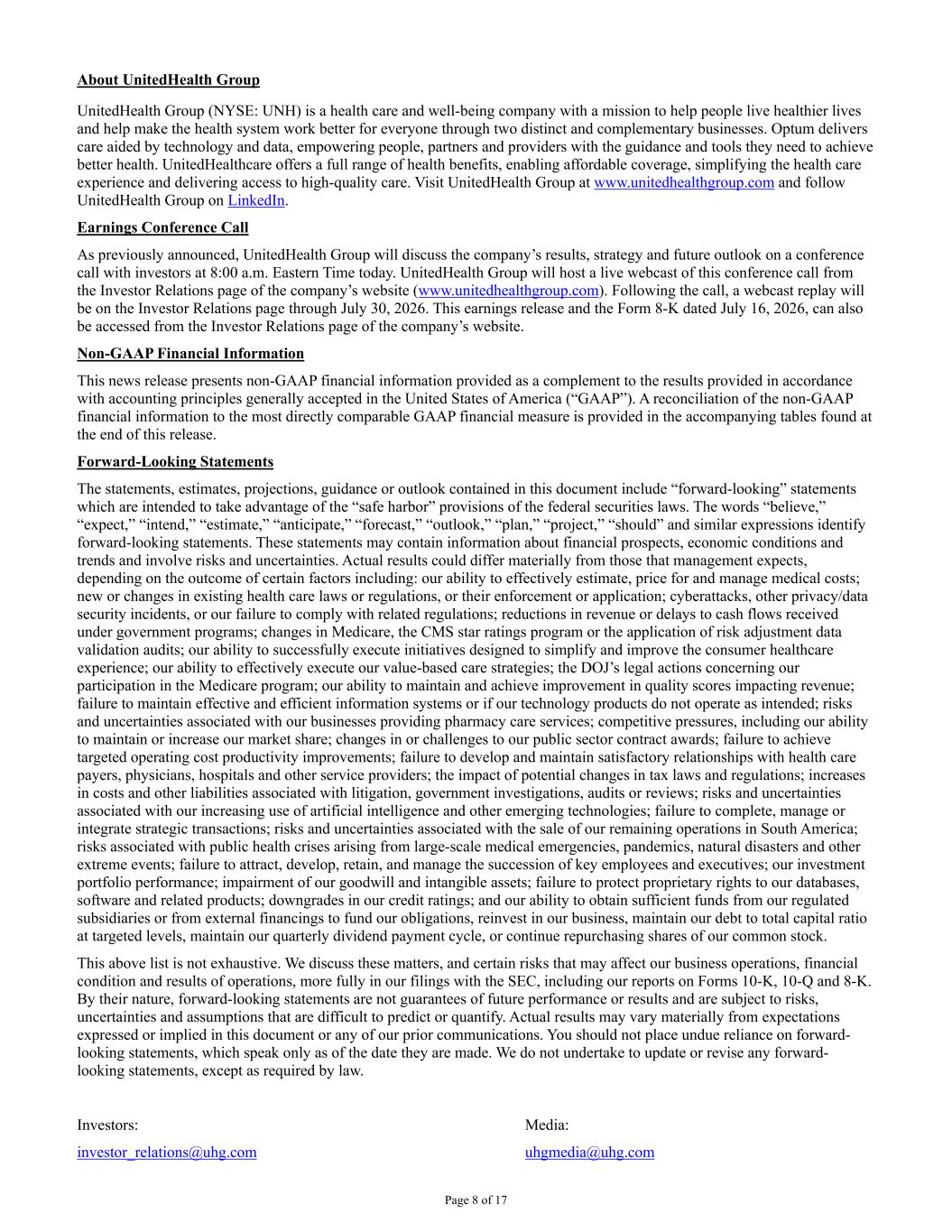 About UnitedHealth Group

UnitedHealth Group (NYSE: UNH) is a health care and well-being company with a mission to help people live healthier lives and help make the health system work better for everyone through two distinct and complementary businesses. Optum delivers care aided by technology and data, empowering people, partners and providers with the guidance and tools they need to achieve better health. UnitedHealthcare offers a full range of health benefits, enabling affordable coverage, simplifying the health care experience and delivering access to high-quality care. Visit UnitedHealth Group at www.unitedhealthgroup.com and follow UnitedHealth Group on LinkedIn.

Earnings Conference Call

As previously announced, UnitedHealth Group will discuss the company's results, strategy and future outlook on a conference call with investors at 8:00 a.m. Eastern Time today. UnitedHealth Group will host a live webcast of this conference call from the Investor Relations page of the company's website (www.unitedhealthgroup.com). Following the call, a webcast replay will be on the Investor Relations page through July 30, 2026. This earnings release and the Form 8-K dated July 16, 2026, can also be accessed from the Investor Relations page of the company's website.

Non-GAAP Financial Information

This news release presents non-GAAP financial information provided as a complement to the results provided in accordance with accounting principles generally accepted in the United States of America ("GAAP"). A reconciliation of the non-GAAP financial information to the most directly comparable GAAP financial measure is provided in the accompanying tables found at the end of this release.

Forward-Looking Statements

The statements, estimates, projections, guidance or outlook contained in this document include "forward-looking" statements which are intended to take advantage of the "safe harbor" provisions of the federal securities laws. The words "believe," "expect," "intend," "estimate," "anticipate," "forecast," "outlook," "plan," "project," "should" and similar expressions identify forward-looking statements. These statements may contain information about financial prospects, economic conditions and trends and involve risks and uncertainties. Actual results could differ materially from those that management expects, depending on the outcome of certain factors including: our ability to effectively estimate, price for and manage medical costs; new or changes in existing health care laws or regulations, or their enforcement or application; cyberattacks, other privacy/data security incidents, or our failure to comply with related regulations; reductions in revenue or delays to cash flows received under government programs; changes in Medicare, the CMS star ratings program or the application of risk adjustment data validation audits; our ability to successfully execute initiatives designed to simplify and improve the consumer healthcare experience; our ability to effectively execute our value-based care strategies; the DOJ's legal actions concerning our participation in the Medicare program; our ability to maintain and achieve improvement in quality scores impacting revenue; failure to maintain effective and efficient information systems or if our technology products do not operate as intended; risks and uncertainties associated with our businesses providing pharmacy care services; competitive pressures, including our ability to maintain or increase our market share; changes in or challenges to our public sector contract awards; failure to achieve targeted operating cost productivity improvements; failure to develop and maintain satisfactory relationships with health care payers, physicians, hospitals and other service providers; the impact of potential changes in tax laws and regulations; increases in costs and other liabilities associated with litigation, government investigations, audits or reviews; risks and uncertainties associated with our increasing use of artificial intelligence and other emerging technologies; failure to complete, manage or integrate strategic transactions; risks and uncertainties associated with the sale of our remaining operations in South America; risks associated with public health crises arising from large-scale medical emergencies, pandemics, natural disasters and other extreme events; failure to attract, develop, retain, and manage the succession of key employees and executives; our investment portfolio performance; impairment of our goodwill and intangible assets; failure to protect proprietary rights to our databases, software and related products; downgrades in our credit ratings; and our ability to obtain sufficient funds from our regulated subsidiaries or from external financings to fund our obligations, reinvest in our business, maintain our debt to total capital ratio at targeted levels, maintain our quarterly dividend payment cycle, or continue repurchasing shares of our common stock.

This above list is not exhaustive. We discuss these matters, and certain risks that may affect our business operations, financial condition and results of operations, more fully in our filings with the SEC, including our reports on Forms 10-K, 10-Q and 8-K. By their nature, forward-looking statements are not guarantees of future performance or results and are subject to risks, uncertainties and assumptions that are difficult to predict or quantify. Actual results may vary materially from expectations expressed or implied in this document or any of our prior communications. You should not place undue reliance on forward-looking statements, which speak only as of the date they are made. We do not undertake to update or revise any forward-looking statements, except as required by law.

Investors:

investor_relations@uhg.com

Media:

uhgmedia@uhg.com

Page 8 of 17